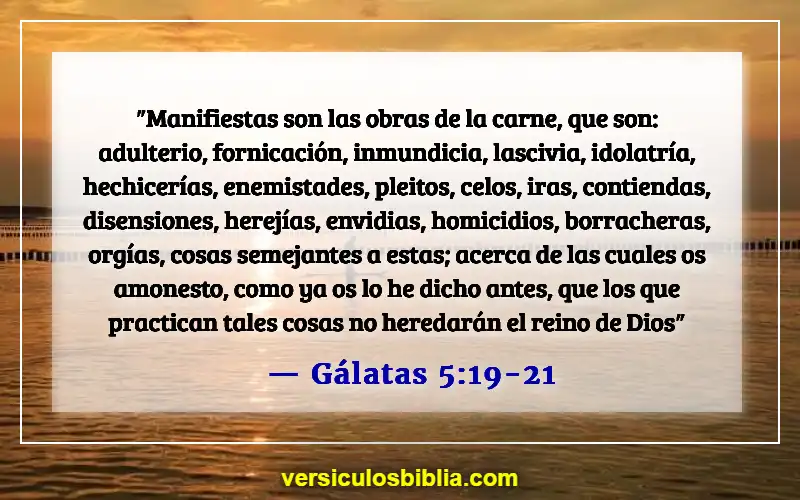 "Manifiestas son las obras de la carne, que son: adulterio, fornicación, inmundicia, lascivia, idolatría, hechicerías, enemistades, pleitos, celos, iras, contiendas, disensiones, herejías, envidias, homicidios, borracheras, orgías, cosas semejantes a estas; acerca de las cuales os amonesto, como ya os lo he dicho antes, que los que practican tales cosas no heredarán el reino de Dios"

— Gálatas 5:19-21

versiculosbiblia.com